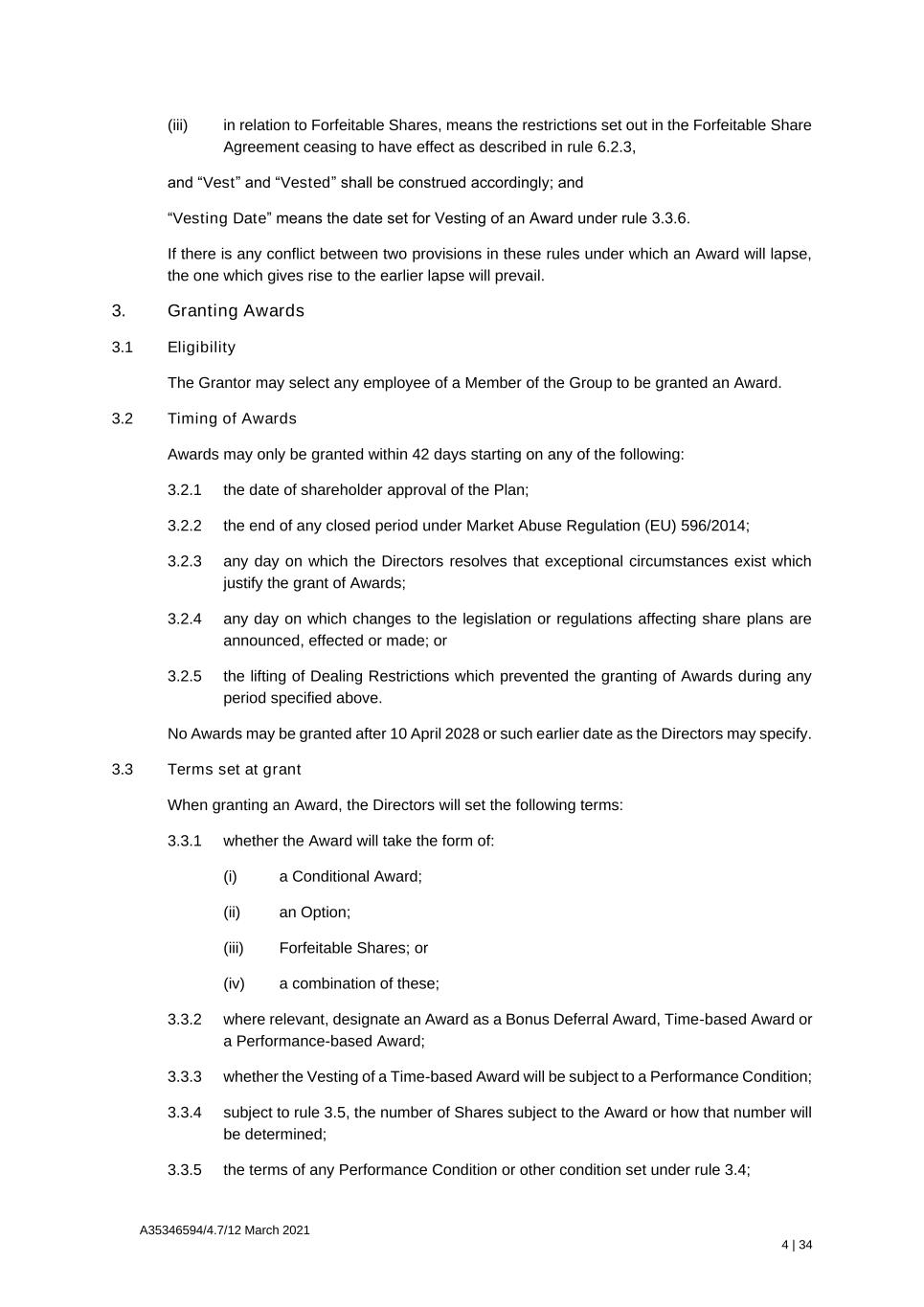 (iii) in relation to Forfeitable Shares, means the restrictions set out in the Forfeitable Share Agreement ceasing to have effect as described in rule 6.2.3,

and “Vest” and “Vested” shall be construed accordingly; and

“Vesting Date” means the date set for Vesting of an Award under rule 3.3.6.

If there is any conflict between two provisions in these rules under which an Award will lapse, the one which gives rise to the earlier lapse will prevail.

3. Granting Awards

3.1 Eligibility

The Grantor may select any employee of a Member of the Group to be granted an Award.

3.2 Timing of Awards

Awards may only be granted within 42 days starting on any of the following:

3.2.1 the date of shareholder approval of the Plan;

3.2.2 the end of any closed period under Market Abuse Regulation (EU) 596/2014;

3.2.3 any day on which the Directors resolves that exceptional circumstances exist which justify the grant of Awards;

3.2.4 any day on which changes to the legislation or regulations affecting share plans are announced, effected or made; or

3.2.5 the lifting of Dealing Restrictions which prevented the granting of Awards during any period specified above.

No Awards may be granted after 10 April 2028 or such earlier date as the Directors may specify.

3.3 Terms set at grant

When granting an Award, the Directors will set the following terms:

3.3.1 whether the Award will take the form of:

(i) a Conditional Award;

(ii) an Option;

(iii) Forfeitable Shares; or

(iv) a combination of these;

3.3.2 where relevant, designate an Award as a Bonus Deferral Award, Time-based Award or a Performance-based Award;

3.3.3 whether the Vesting of a Time-based Award will be subject to a Performance Condition;

3.3.4 subject to rule 3.5, the number of Shares subject to the Award or how that number will be determined;

3.3.5 the terms of any Performance Condition or other condition set under rule 3.4;

A35346594/4.7/12 March 2021

4 | 34